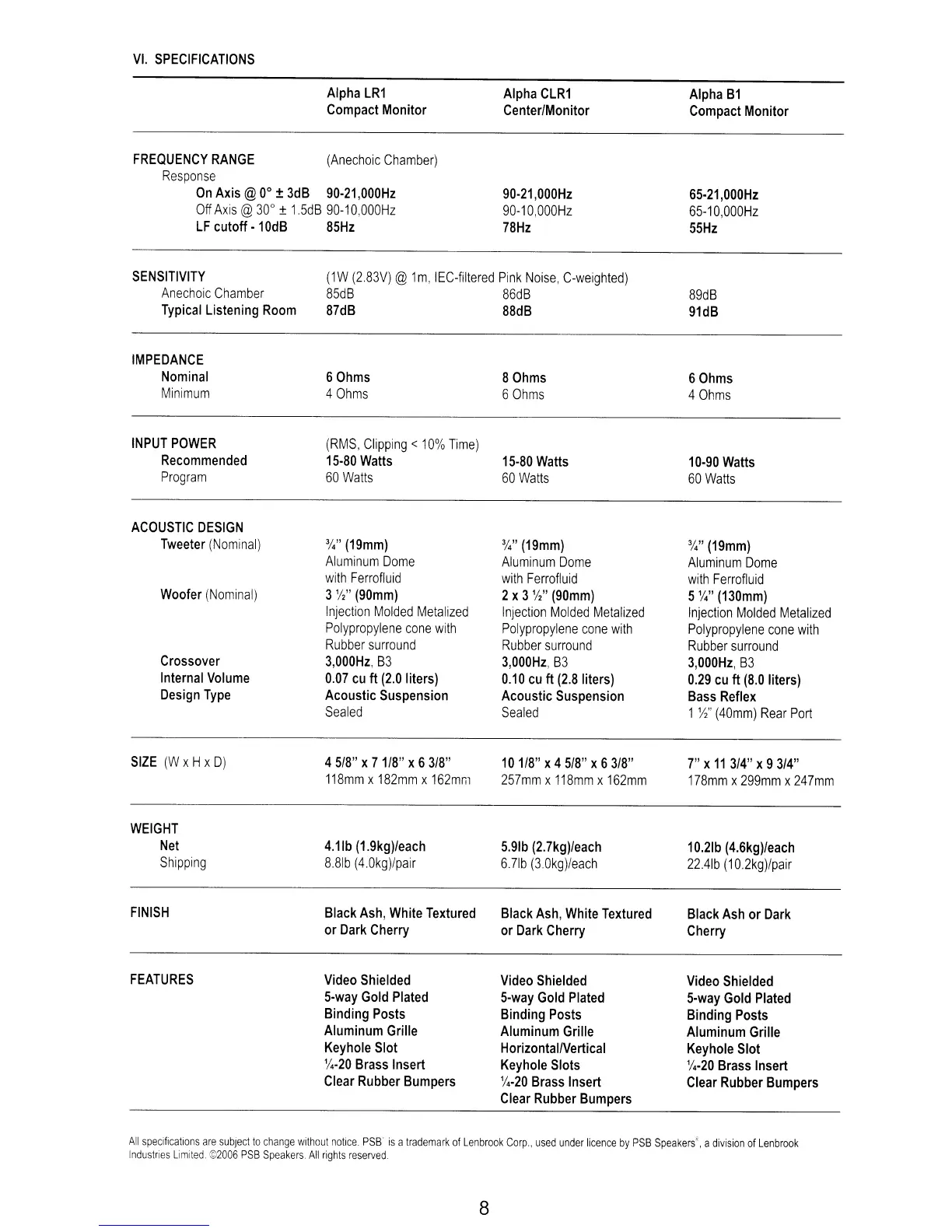 VI. SPECIFICATIONS

| | Alpha LR1 Compact Monitor | Alpha CLR1 Center/Monitor | Alpha B1 Compact Monitor |
|---|---|---|---|
| FREQUENCY RANGE | (Anechoic Chamber) | | |
| Response | | | |
| On Axis @ 0° ± 3dB | 90-21,000Hz | 90-21,000Hz | 65-21,000Hz |
| Off Axis @ 30° ± 1.5dB | 90-10,000Hz | 90-10,000Hz | 65-10,000Hz |
| LF cutoff - 10dB | 85Hz | 78Hz | 55Hz |
| SENSITIVITY | (1W (2.83V) @ 1m, IEC-filtered Pink Noise, C-weighted) | | |
| Anechoic Chamber | 85dB | 86dB | 89dB |
| Typical Listening Room | 87dB | 88dB | 91dB |
| IMPEDANCE | | | |
| Nominal | 6 Ohms | 8 Ohms | 6 Ohms |
| Minimum | 4 Ohms | 6 Ohms | 4 Ohms |
| INPUT POWER | (RMS, Clipping < 10% Time) | | |
| Recommended | 15-80 Watts | 15-80 Watts | 10-90 Watts |
| Program | 60 Watts | 60 Watts | 60 Watts |
| ACOUSTIC DESIGN | | | |
| Tweeter (Nominal) | ¾" (19mm) Aluminum Dome with Ferrofluid | ¾" (19mm) Aluminum Dome with Ferrofluid | ¾" (19mm) Aluminum Dome with Ferrofluid |
| Woofer (Nominal) | 3 ½" (90mm) Injection Molded Metalized Polypropylene cone with Rubber surround | 2 x 3 ½" (90mm) Injection Molded Metalized Polypropylene cone with Rubber surround | 5 ¼" (130mm) Injection Molded Metalized Polypropylene cone with Rubber surround |
| Crossover | 3,000Hz, B3 | 3,000Hz, B3 | 3,000Hz, B3 |
| Internal Volume | 0.07 cu ft (2.0 liters) | 0.10 cu ft (2.8 liters) | 0.29 cu ft (8.0 liters) |
| Design Type | Acoustic Suspension Sealed | Acoustic Suspension Sealed | Bass Reflex 1 ½" (40mm) Rear Port |
| SIZE (W x H x D) | 4 5/8" x 7 1/8" x 6 3/8" 118mm x 182mm x 162mm | 10 1/8" x 4 5/8" x 6 3/8" 257mm x 118mm x 162mm | 7" x 11 3/4" x 9 3/4" 178mm x 299mm x 247mm |
| WEIGHT | | | |
| Net | 4.1lb (1.9kg)/each | 5.9lb (2.7kg)/each | 10.2lb (4.6kg)/each |
| Shipping | 8.8lb (4.0kg)/pair | 6.7lb (3.0kg)/each | 22.4lb (10.2kg)/pair |
| FINISH | Black Ash, White Textured or Dark Cherry | Black Ash, White Textured or Dark Cherry | Black Ash or Dark Cherry |
| FEATURES | Video Shielded 5-way Gold Plated Binding Posts Aluminum Grille Keyhole Slot ¼-20 Brass Insert Clear Rubber Bumpers | Video Shielded 5-way Gold Plated Binding Posts Aluminum Grille Horizontal/Vertical Keyhole Slots ¼-20 Brass Insert Clear Rubber Bumpers | Video Shielded 5-way Gold Plated Binding Posts Aluminum Grille Keyhole Slot ¼-20 Brass Insert Clear Rubber Bumpers |

All specifications are subject to change without notice. PSB® is a trademark of Lenbrook Corp., used under licence by PSB Speakers®, a division of Lenbrook Industries Limited. ©2006 PSB Speakers. All rights reserved.

8